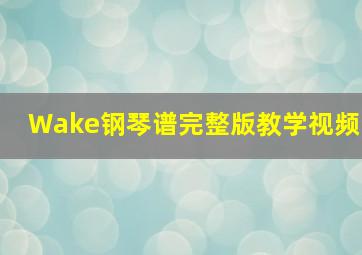 Wake钢琴谱完整版教学视频